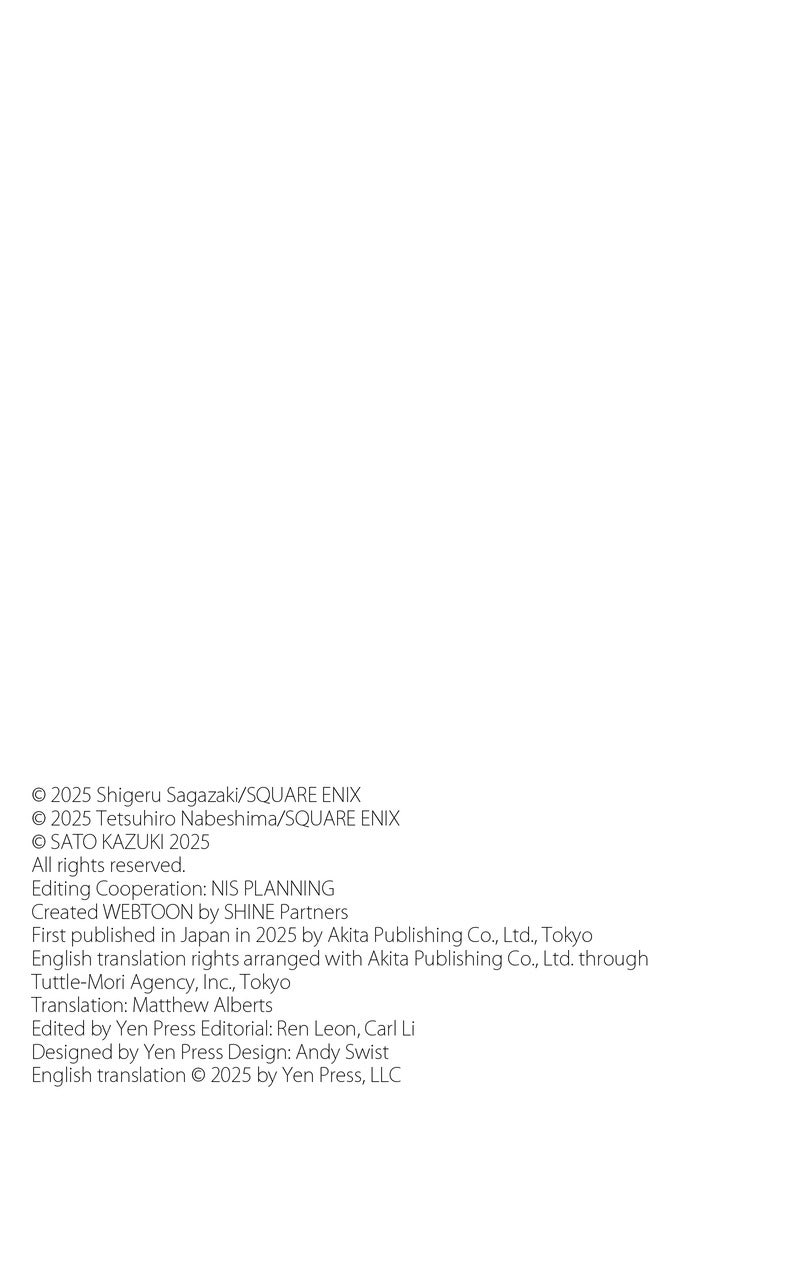 © 2025 Shigeru Sagazaki/SQUARE ENIX
© 2025 Tetsuhiro Nabeshima/SQUARE ENIX
© SATO KAZUKI 2025
All rights reserved.
Editing Cooperation: NIS PLANNING
Created WEBTOON by SHINE Partners
First published in Japan in 2025 by Akita Publishing Co., Ltd., Tokyo
English translation rights arranged with Akita Publishing Co., Ltd. through Tuttle-Mori Agency, Inc., Tokyo
Translation: Matthew Alberts
Edited by Yen Press Editorial: Ren Leon, Carl Li
Designed by Yen Press Design: Andy Swist
English translation © 2025 by Yen Press, LLC